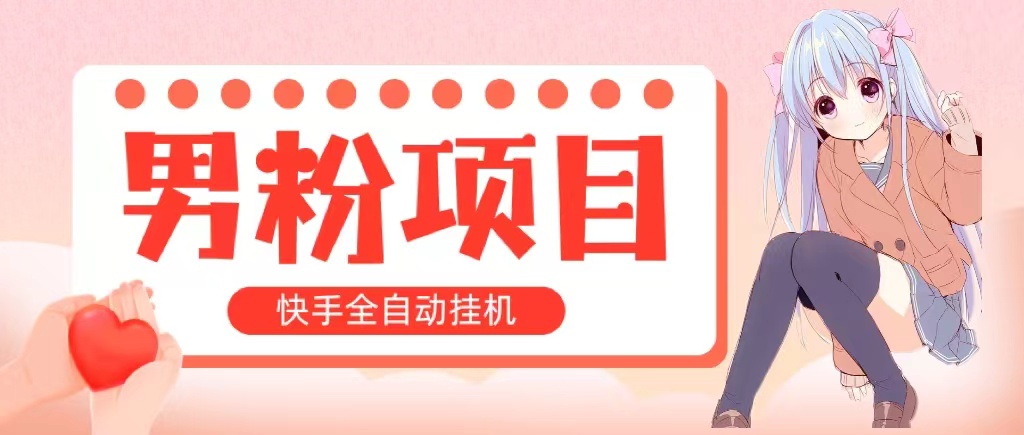 男粉项目

快手全自动挂机